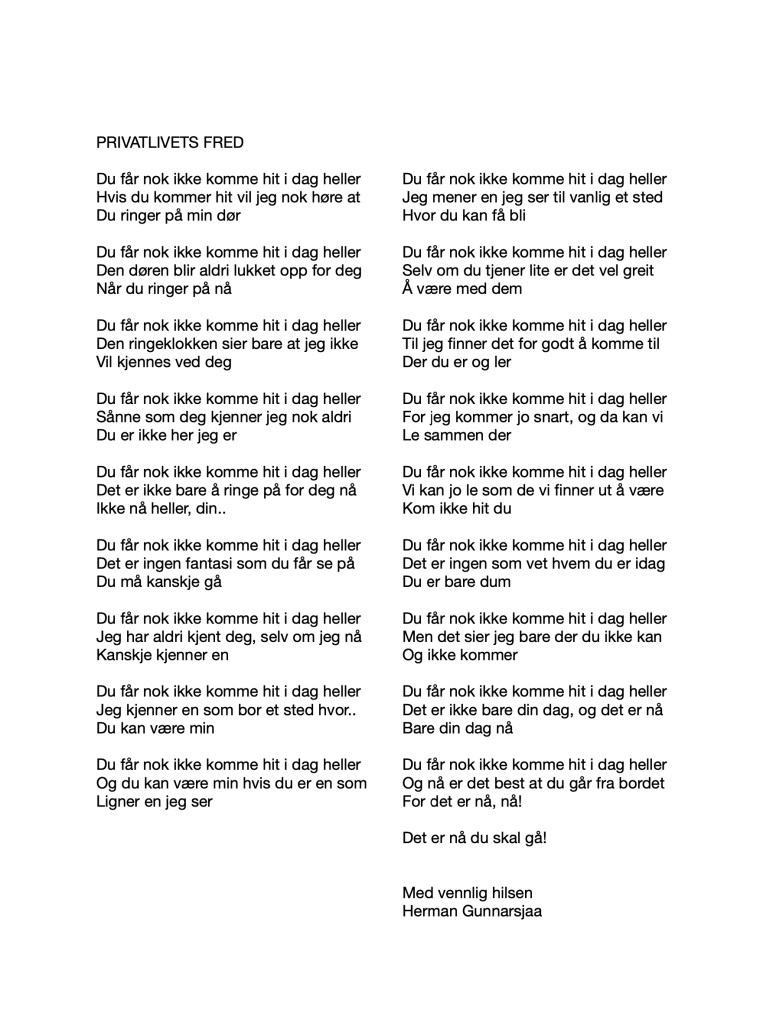 PRIVATLIVETS FRED

Du får nok ikke komme hit i dag heller
Hvis du kommer hit vil jeg nok høre at
Du ringer på min dør

Du får nok ikke komme hit i dag heller
Den døren blir aldri lukket opp for deg
Når du ringer på nå

Du får nok ikke komme hit i dag heller
Den ringeklokken sier bare at jeg ikke
Vil kjennes ved deg

Du får nok ikke komme hit i dag heller
Sånne som deg kjenner jeg nok aldri
Du er ikke her jeg er

Du får nok ikke komme hit i dag heller
Det er ikke bare å ringe på for deg nå
Ikke nå heller, din..

Du får nok ikke komme hit i dag heller
Det er ingen fantasi som du får se på
Du må kanskje gå

Du får nok ikke komme hit i dag heller
Jeg har aldri kjent deg, selv om jeg nå
Kanskje kjenner en

Du får nok ikke komme hit i dag heller
Jeg kjenner en som bor et sted hvor..
Du kan være min

Du får nok ikke komme hit i dag heller
Og du kan være min hvis du er en som
Ligner en jeg ser

Du får nok ikke komme hit i dag heller
Jeg mener en jeg ser til vanlig et sted
Hvor du kan få bli

Du får nok ikke komme hit i dag heller
Selv om du tjener lite er det vel greit
Å være med dem

Du får nok ikke komme hit i dag heller
Til jeg finner det for godt å komme til
Der du er og ler

Du får nok ikke komme hit i dag heller
For jeg kommer jo snart, og da kan vi
Le sammen der

Du får nok ikke komme hit i dag heller
Vi kan jo le som de vi finner ut å være
Kom ikke hit du

Du får nok ikke komme hit i dag heller
Det er ingen som vet hvem du er idag
Du er bare dum

Du får nok ikke komme hit i dag heller
Men det sier jeg bare der du ikke kan
Og ikke kommer

Du får nok ikke komme hit i dag heller
Det er ikke bare din dag, og det er nå
Bare din dag nå

Du får nok ikke komme hit i dag heller
Og nå er det best at du går fra bordet
For det er nå, nå!

Det er nå du skal gå!

Med vennlig hilsen
Herman Gunnarsjaa